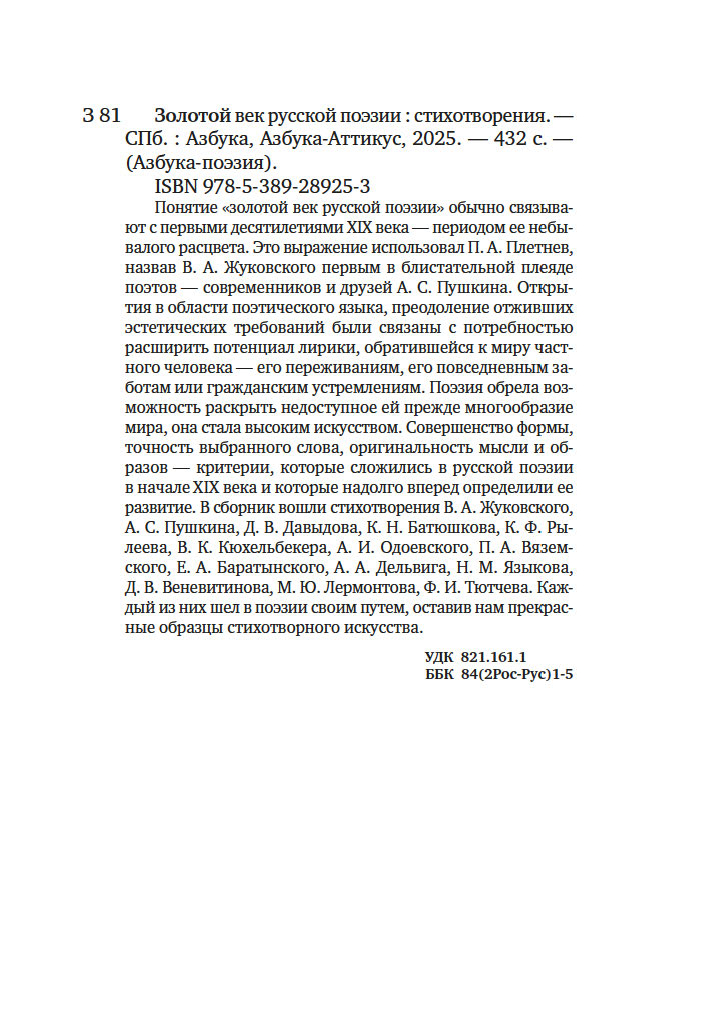 З 81 Золотой век русской поэзии : стихотворения. — СПб. : Азбука, Азбука-Аттикус, 2025. — 432 с. — (Азбука-поэзия).

ISBN 978-5-389-28925-3

Понятие «золотой век русской поэзии» обычно связывают с первыми десятилетиями XIX века — периодом ее небывалого расцвета. Это выражение использовал П. А. Плетнев, назвав В. А. Жуковского первым в блистательной плеяде поэтов — современников и друзей А. С. Пушкина. Открытия в области поэтического языка, преодоление отживших эстетических требований были связаны с потребностью расширить потенциал лирики, обратившейся к миру частного человека — его переживаниям, его повседневным заботам или гражданским устремлениям. Поэзия обрела возможность раскрыть недоступное ей прежде многообразие мира, она стала высоким искусством. Совершенство формы, точность выбранного слова, оригинальность мысли и образов — критерии, которые сложились в русской поэзии в начале XIX века и которые надолго вперед определили ее развитие. В сборник вошли стихотворения В. А. Жуковского, А. С. Пушкина, Д. В. Давыдова, К. Н. Батюшкова, К. Ф. Рылеева, В. К. Кюхельбекера, А. И. Одоевского, П. А. Вяземского, Е. А. Баратынского, А. А. Дельвига, Н. М. Языкова, Д. В. Веневитинова, М. Ю. Лермонтова, Ф. И. Тютчева. Каждый из них шел в поэзии своим путем, оставив нам прекрасные образцы стихотворного искусства.

УДК 821.161.1
ББК 84(2Рос-Рус)1-5